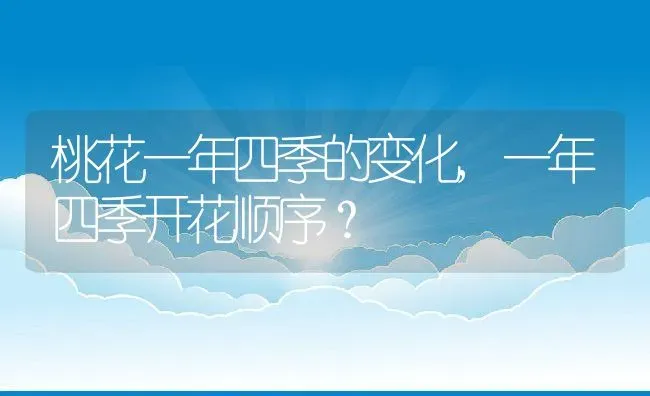 桃花一年四季的变化，一年四季开花顺序？